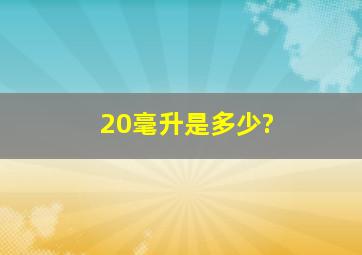 20毫升是多少?